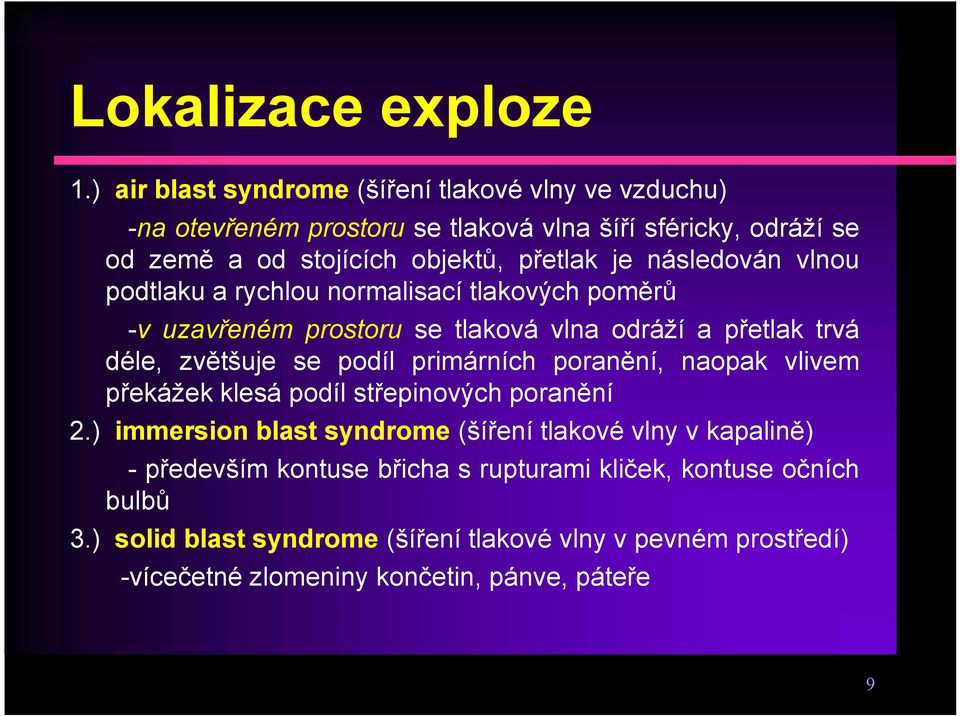 Lokalizace exploze

1.) air blast syndrome (šíření tlakové vlny ve vzduchu)

-na otevřeném prostoru se tlaková vlna šíří sféricky, odráží se od země a od stojících objektů, přetlak je následován vlnou podtlaku a rychlou normalisací tlakových poměrů

-v uzavřeném prostoru se tlaková vlna odráží a přetlak trvá déle, zvětšuje se podíl primárních poranění, naopak vlivem překážek klesá podíl střepinových poranění

2.) immersion blast syndrome (šíření tlakové vlny v kapalině)

- především kontuse břicha s rupturami kliček, kontuse očních bulbů

3.) solid blast syndrome (šíření tlakové vlny v pevném prostředí)

-vícečetné zlomeniny končetin, pánve, páteře

9